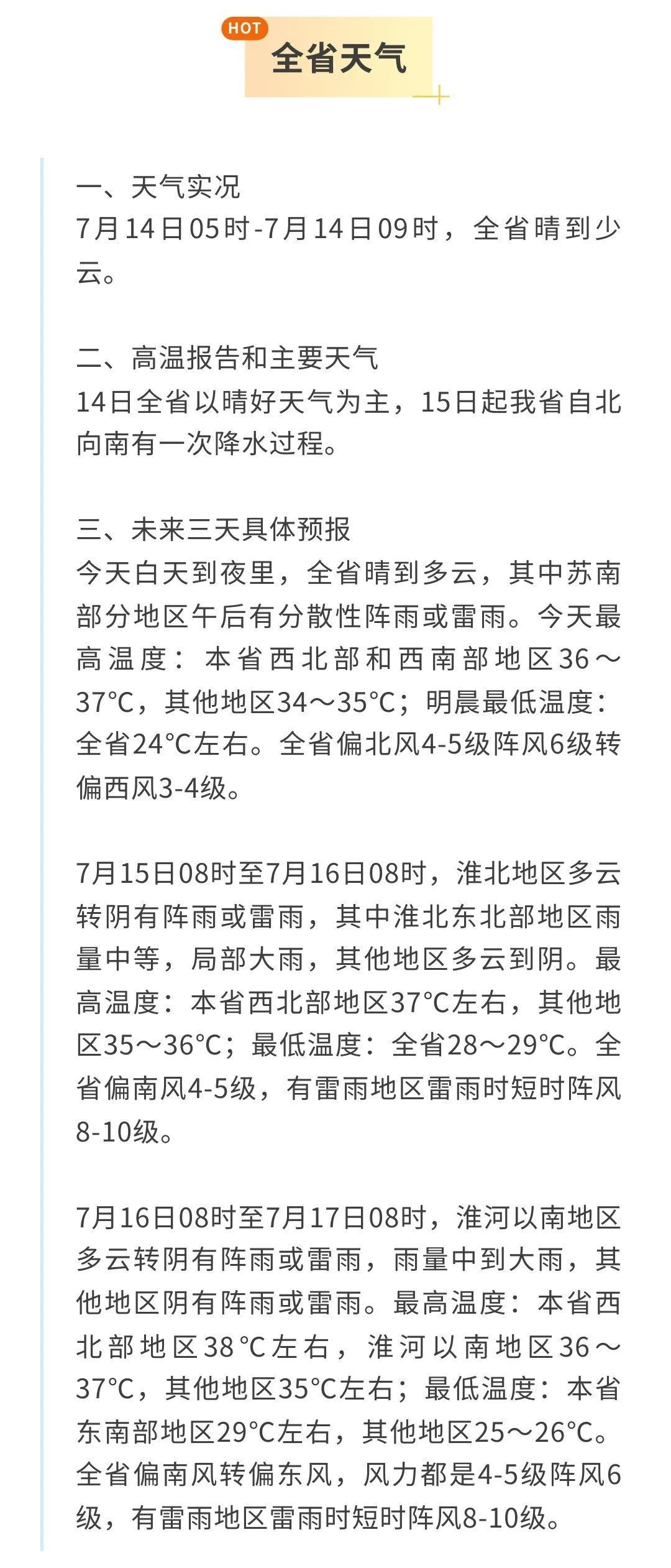 HOT
全省天气

一、天气实况
7月14日05时-7月14日09时，全省晴到少云。

二、高温报告和主要天气
14日全省以晴好天气为主，15日起我省自北向南有一次降水过程。

三、未来三天具体预报
今天白天到夜里，全省晴到多云，其中苏南部分地区午后有分散性阵雨或雷雨。今天最高温度：本省西北部和西南部地区36～37°C，其他地区34～35°C；明晨最低温度：全省24°C左右。全省偏北风4-5级阵风6级转偏西风3-4级。

7月15日08时至7月16日08时，淮北地区多云转阴有阵雨或雷雨，其中淮北东北部地区雨量中等，局部大雨，其他地区多云到阴。最高温度：本省西北部地区37°C左右，其他地区35～36°C；最低温度：全省28～29°C。全省偏南风4-5级，有雷雨地区雷雨时短时阵风8-10级。

7月16日08时至7月17日08时，淮河以南地区多云转阴有阵雨或雷雨，雨量中到大雨，其他地区阴有阵雨或雷雨。最高温度：本省西北部地区38°C左右，淮河以南地区36～37°C，其他地区35°C左右；最低温度：本省东南部地区29°C左右，其他地区25～26°C。全省偏南风转偏东风，风力都是4-5级阵风6级，有雷雨地区雷雨时短时阵风8-10级。